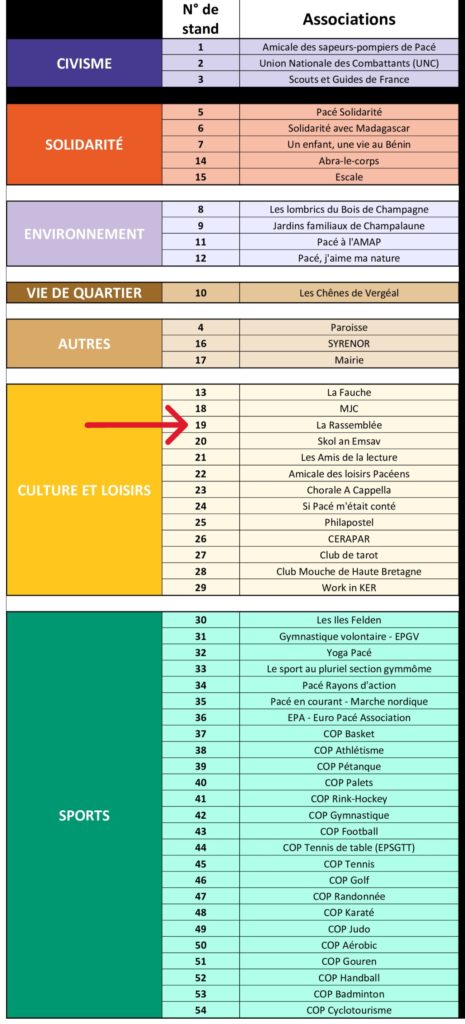 | | N° de stand | Associations |
|---|---|---|
| CIVISME | 1 | Amicale des sapeurs-pompiers de Pacé |
| | 2 | Union Nationale des Combattants (UNC) |
| | 3 | Scouts et Guides de France |
| SOLIDARITÉ | 5 | Pacé Solidarité |
| | 6 | Solidarité avec Madagascar |
| | 7 | Un enfant, une vie au Bénin |
| | 14 | Abra-le-corps |
| | 15 | Escale |
| ENVIRONNEMENT | 8 | Les lombrics du Bois de Champagne |
| | 9 | Jardins familiaux de Champalaune |
| | 11 | Pacé à l'AMAP |
| | 12 | Pacé, j'aime ma nature |
| VIE DE QUARTIER | 10 | Les Chênes de Vergéal |
| AUTRES | 4 | Paroisse |
| | 16 | SYRENOR |
| | 17 | Mairie |
| CULTURE ET LOISIRS | 13 | La Fauche |
| | 18 | MJC |
| | 19 | La Rassemblée |
| | 20 | Skol an Emsav |
| | 21 | Les Amis de la lecture |
| | 22 | Amicale des loisirs Pacéens |
| | 23 | Chorale A Cappella |
| | 24 | Si Pacé m'était conté |
| | 25 | Philapostel |
| | 26 | CERAPAR |
| | 27 | Club de tarot |
| | 28 | Club Mouche de Haute Bretagne |
| | 29 | Work in KER |
| SPORTS | 30 | Les Iles Felden |
| | 31 | Gymnastique volontaire - EPGV |
| | 32 | Yoga Pacé |
| | 33 | Le sport au pluriel section gymmôme |
| | 34 | Pacé Rayons d'action |
| | 35 | Pacé en courant - Marche nordique |
| | 36 | EPA - Euro Pacé Association |
| | 37 | COP Basket |
| | 38 | COP Athlétisme |
| | 39 | COP Pétanque |
| | 40 | COP Palets |
| | 41 | COP Rink-Hockey |
| | 42 | COP Gymnastique |
| | 43 | COP Football |
| | 44 | COP Tennis de table (EPSGTT) |
| | 45 | COP Tennis |
| | 46 | COP Golf |
| | 47 | COP Randonnée |
| | 48 | COP Karaté |
| | 49 | COP Judo |
| | 50 | COP Aérobic |
| | 51 | COP Gouren |
| | 52 | COP Handball |
| | 53 | COP Badminton |
| | 54 | COP Cyclotourisme |